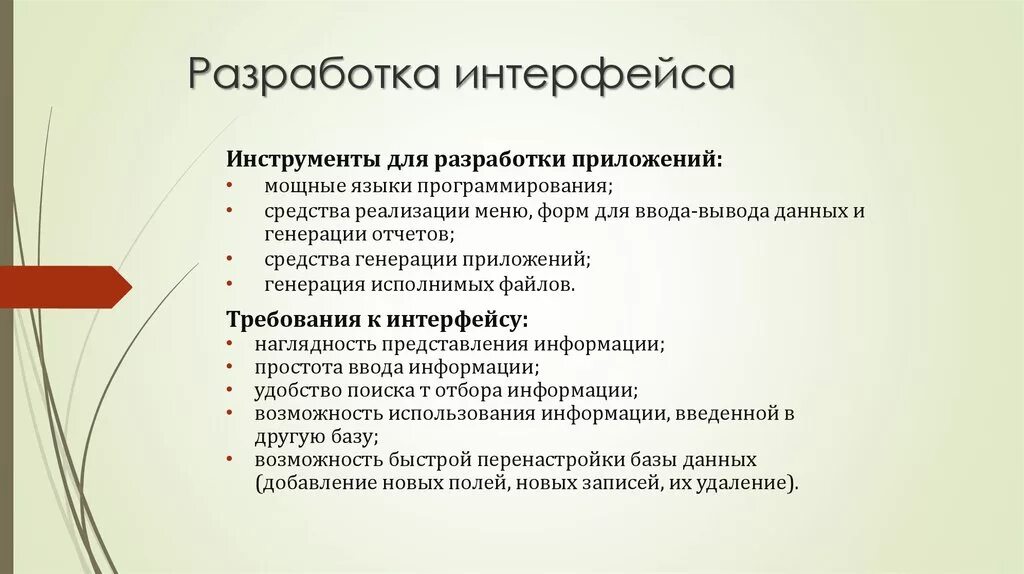 Разработка интерфейса

Инструменты для разработки приложений:
• мощные языки программирования;
• средства реализации меню, форм для ввода-вывода данных и генерации отчетов;
• средства генерации приложений;
• генерация исполнимых файлов.

Требования к интерфейсу:
• наглядность представления информации;
• простота ввода информации;
• удобство поиска т отбора информации;
• возможность использования информации, введенной в другую базу;
• возможность быстрой перенастройки базы данных (добавление новых полей, новых записей, их удаление).